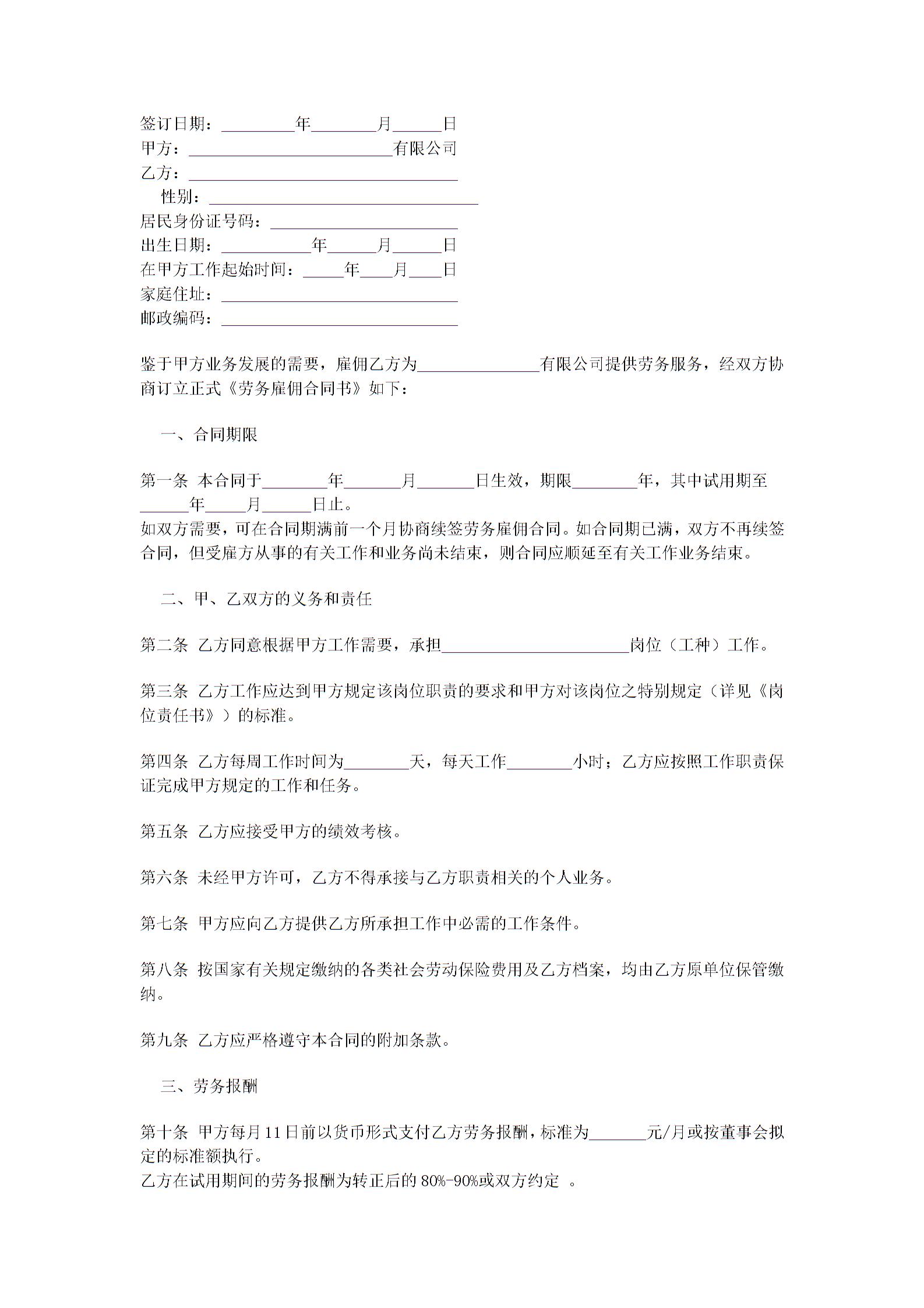 签订日期：________年________月______日
甲方：________________________有限公司
乙方：________________________________
性别：________________________________
居民身份证号码：______________________
出生日期：__________年______月______日
在甲方工作起始时间：_____年____月____日
家庭住址：____________________________
邮政编码：____________________________

鉴于甲方业务发展的需要，雇佣乙方为______________有限公司提供劳务服务，经双方协商订立正式《劳务雇佣合同书》如下：

一、合同期限

第一条 本合同于________年_______月_______日生效，期限________年，其中试用期至______年_____月______日止。
如双方需要，可在合同期满前一个月协商续签劳务雇佣合同。如合同期已满，双方不再续签合同，但受雇方从事的有关工作和业务尚未结束，则合同应顺延至有关工作业务结束。

二、甲、乙双方的义务和责任

第二条 乙方同意根据甲方工作需要，承担______________________岗位（工种）工作。

第三条 乙方工作应达到甲方规定该岗位职责的要求和甲方对该岗位之特别规定（详见《岗位责任书》）的标准。

第四条 乙方每周工作时间为________天，每天工作________小时；乙方应按照工作职责保证完成甲方规定的工作和任务。

第五条 乙方应接受甲方的绩效考核。

第六条 未经甲方许可，乙方不得承接与乙方职责相关的个人业务。

第七条 甲方应向乙方提供乙方所承担工作中必需的工作条件。

第八条 按国家有关规定缴纳的各类社会劳动保险费用及乙方档案，均由乙方原单位保管缴纳。

第九条 乙方应严格遵守本合同的附加条款。

三、劳务报酬

第十条 甲方每月11日前以货币形式支付乙方劳务报酬，标准为_______元/月或按董事会拟定的标准额执行。
乙方在试用期间的劳务报酬为转正后的80%-90%或双方约定 。